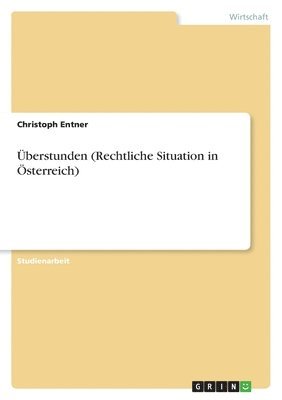 Wirtschaft

Christoph Entner

Überstunden (Rechtliche Situation in Österreich)

Studienarbeit

GRIN